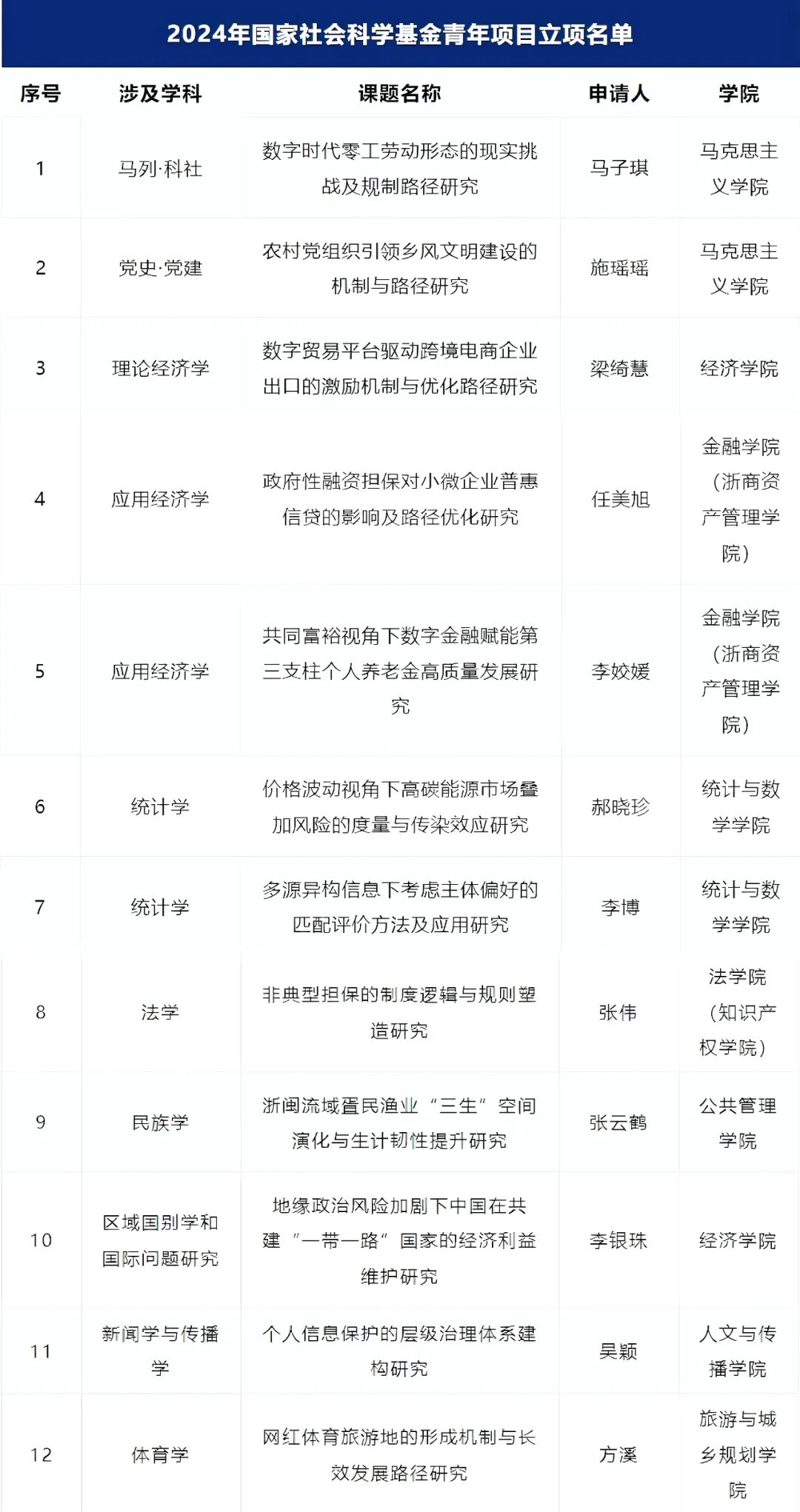 2024年国家社会科学基金青年项目立项名单

| 序号 | 涉及学科 | 课题名称 | 申请人 | 学院 |
|---|---|---|---|---|
| 1 | 马列·科社 | 数字时代零工劳动形态的现实挑战及规制路径研究 | 马子琪 | 马克思主义学院 |
| 2 | 党史·党建 | 农村党组织引领乡风文明建设的机制与路径研究 | 施瑶瑶 | 马克思主义学院 |
| 3 | 理论经济学 | 数字贸易平台驱动跨境电商企业出口的激励机制与优化路径研究 | 梁绮慧 | 经济学院 |
| 4 | 应用经济学 | 政府性融资担保对小微企业普惠信贷的影响及路径优化研究 | 任美旭 | 金融学院（浙商资产管理学院） |
| 5 | 应用经济学 | 共同富裕视角下数字金融赋能第三支柱个人养老金高质量发展研究 | 李姣媛 | 金融学院（浙商资产管理学院） |
| 6 | 统计学 | 价格波动视角下高碳能源市场叠加风险的度量与传染效应研究 | 郝晓珍 | 统计与数学学院 |
| 7 | 统计学 | 多源异构信息下考虑主体偏好的匹配评价方法及应用研究 | 李博 | 统计与数学学院 |
| 8 | 法学 | 非典型担保的制度逻辑与规则塑造研究 | 张伟 | 法学院（知识产权学院） |
| 9 | 民族学 | 浙闽流域疍民渔业“三生”空间演化与生计韧性提升研究 | 张云鹤 | 公共管理学院 |
| 10 | 区域国别学和国际问题研究 | 地缘政治风险加剧下中国在共建“一带一路”国家的经济利益维护研究 | 李银珠 | 经济学院 |
| 11 | 新闻学与传播学 | 个人信息保护的层级治理体系建构研究 | 吴颖 | 人文与传播学院 |
| 12 | 体育学 | 网红体育旅游地的形成机制与长效发展路径研究 | 方溪 | 旅游与城乡规划学院 |